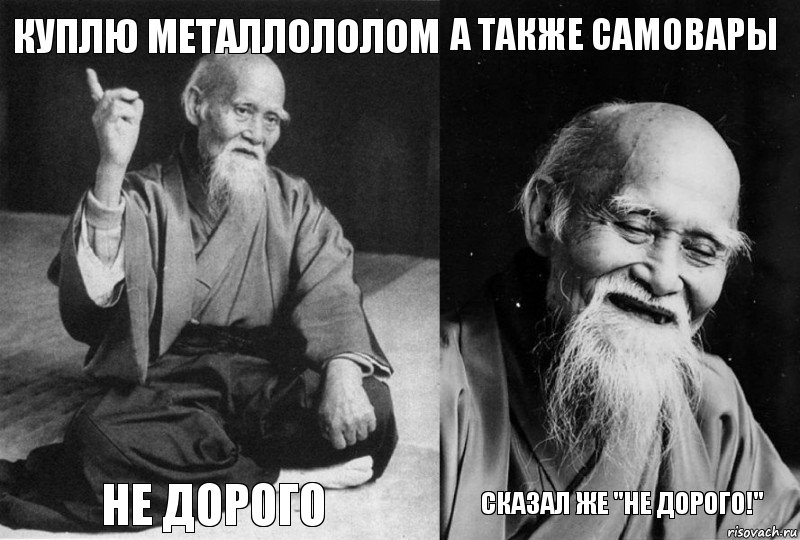 КУПЛЮ МЕТАЛЛОЛОЛОМ

НЕ ДОРОГО

А ТАКЖЕ САМОВАРЫ

СКАЗАЛ ЖЕ "НЕ ДОРОГО!"

risovach.ru